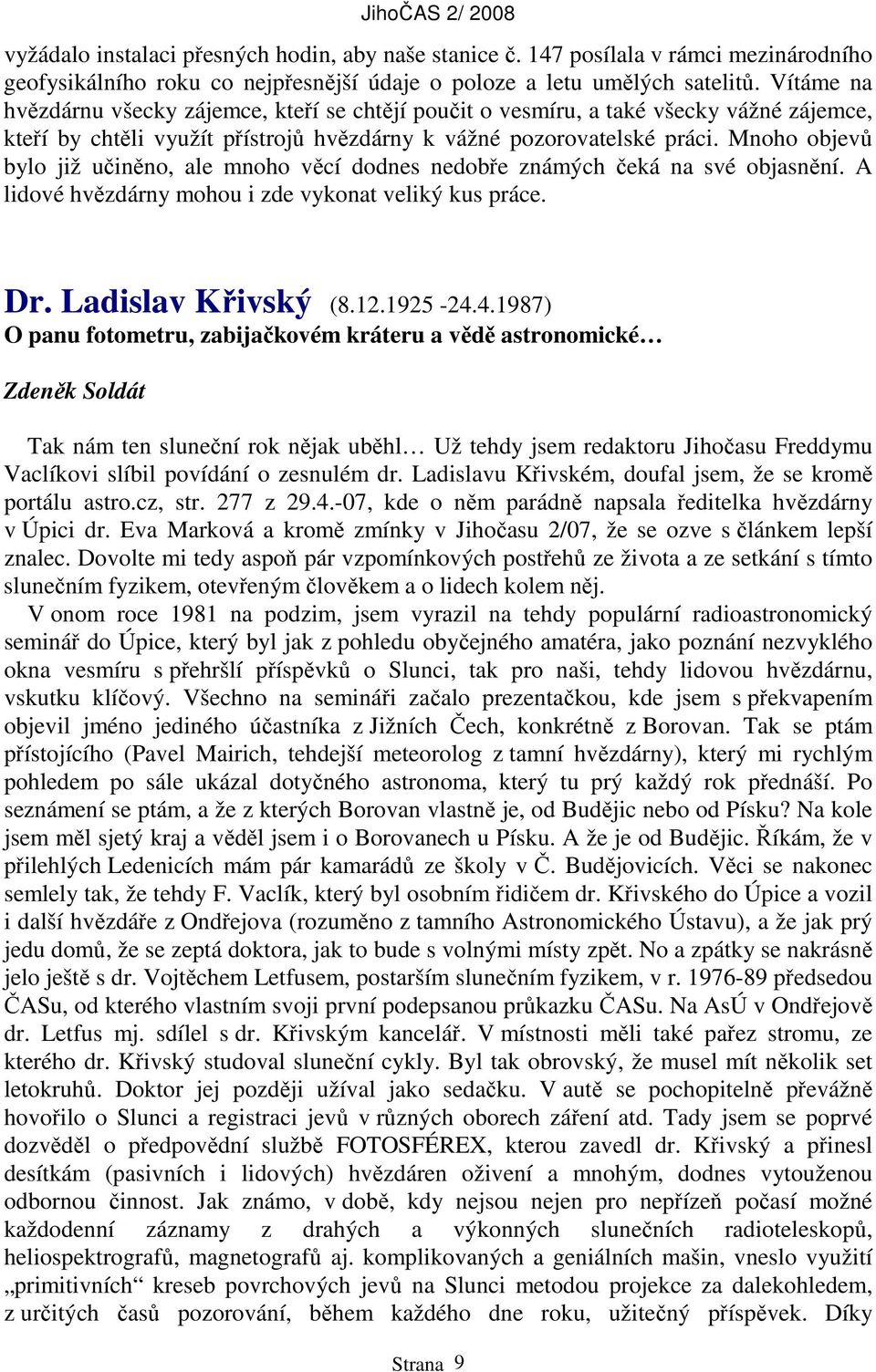 JihoČAS 2/ 2008

vyžádalo instalaci přesných hodin, aby naše stanice č. 147 posílala v rámci mezinárodního geofysikálního roku co nejpřesnější údaje o poloze a letu umělých satelitů. Vítáme na hvězdárnu všecky zájemce, kteří se chtějí poučit o vesmíru, a také všecky vážné zájemce, kteří by chtěli využít přístrojů hvězdárny k vážné pozorovatelské práci. Mnoho objevů bylo již učiněno, ale mnoho věcí dodnes nedobře známých čeká na své objasnění. A lidové hvězdárny mohou i zde vykonat veliký kus práce.

Dr. Ladislav Křivský (8.12.1925 -24.4.1987)

O panu fotometru, zabijačkovém kráteru a vědě astronomické…

Zdeněk Soldát

Tak nám ten sluneční rok nějak uběhl… Už tehdy jsem redaktoru Jihočasu Freddymu Vaclíkovi slíbil povídání o zesnulém dr. Ladislavu Křivském, doufal jsem, že se kromě portálu astro.cz, str. 277 z 29.4.-07, kde o něm parádně napsala ředitelka hvězdárny v Úpici dr. Eva Marková a kromě zmínky v Jihočasu 2/07, že se ozve s článkem lepší znalec. Dovolte mi tedy aspoň pár vzpomínkových postřehů ze života a ze setkání s tímto slunečním fyzikem, otevřeným člověkem a o lidech kolem něj.

V onom roce 1981 na podzim, jsem vyrazil na tehdy populární radioastronomický seminář do Úpice, který byl jak z pohledu obyčejného amatéra, jako poznání nezvyklého okna vesmíru s přehršlí příspěvků o Slunci, tak pro naši, tehdy lidovou hvězdárnu, vskutku klíčový. Všechno na semináři začalo prezentačkou, kde jsem s překvapením objevil jméno jediného účastníka z Jižních Čech, konkrétně z Borovan. Tak se ptám přístojícího (Pavel Mairich, tehdejší meteorolog z tamní hvězdárny), který mi rychlým pohledem po sále ukázal dotyčného astronoma, který tu prý každý rok přednáší. Po seznámení se ptám, a že z kterých Borovan vlastně je, od Budějic nebo od Písku? Na kole jsem měl sjetý kraj a věděl jsem i o Borovanech u Písku. A že je od Budějic. Říkám, že v přilehlých Ledenicích mám pár kamarádů ze školy v Č. Budějovicích. Věci se nakonec semlely tak, že tehdy F. Vaclík, který byl osobním řidičem dr. Křivského do Úpice a vozil i další hvězdáře z Ondřejova (rozuměno z tamního Astronomického Ústavu), a že jak prý jedu domů, že se zeptá doktora, jak to bude s volnými místy zpět. No a zpátky se nakrásně jelo ještě s dr. Vojtěchem Letfusem, postarším slunečním fyzikem, v r. 1976-89 předsedou ČASu, od kterého vlastním svoji první podepsanou průkazku ČASu. Na AsÚ v Ondřejově dr. Letfus mj. sdílel s dr. Křivským kancelář. V místnosti měli také pařez stromu, ze kterého dr. Křivský studoval sluneční cykly. Byl tak obrovský, že musel mít několik set letokruhů. Doktor jej později užíval jako sedačku. V autě se pochopitelně převážně hovořilo o Slunci a registraci jevů v různých oborech záření atd. Tady jsem se poprvé dozvěděl o předpovědní službě FOTOSFÉREX, kterou zavedl dr. Křivský a přinesl desítkám (pasivních i lidových) hvězdáren oživení a mnohým, dodnes vytouženou odbornou činnost. Jak známo, v době, kdy nejsou nejen pro nepřízeň počasí možné každodenní záznamy z drahých a výkonných slunečních radioteleskopů, heliospektrografů, magnetografů aj. komplikovaných a geniálních mašin, vneslo využití „primitivních“ kreseb povrchových jevů na Slunci metodou projekce za dalekohledem, z určitých časů pozorování, během každého dne roku, užitečný příspěvek. Díky

Strana 9